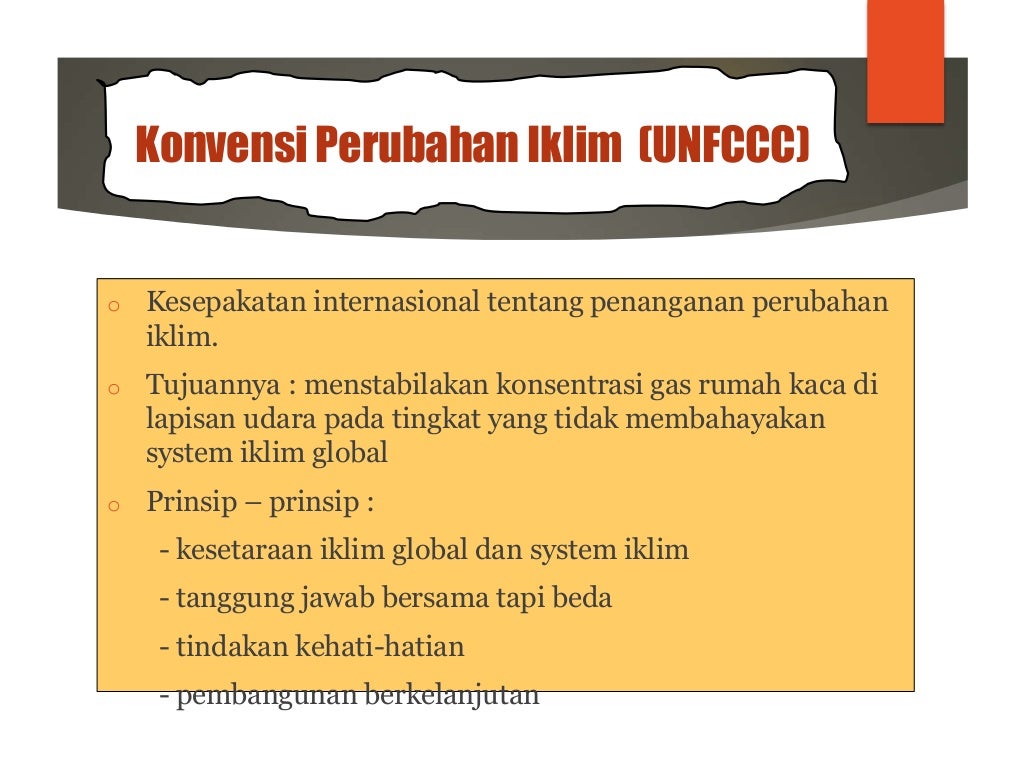 Konvensi Perubahan Iklim (UNFCCC)

o Kesepakatan internasional tentang penanganan perubahan iklim.

o Tujuannya : menstabilakan konsentrasi gas rumah kaca di lapisan udara pada tingkat yang tidak membahayakan system iklim global

o Prinsip – prinsip :

- kesetaraan iklim global dan system iklim

- tanggung jawab bersama tapi beda

- tindakan kehati-hatian

- pembangunan berkelanjutan